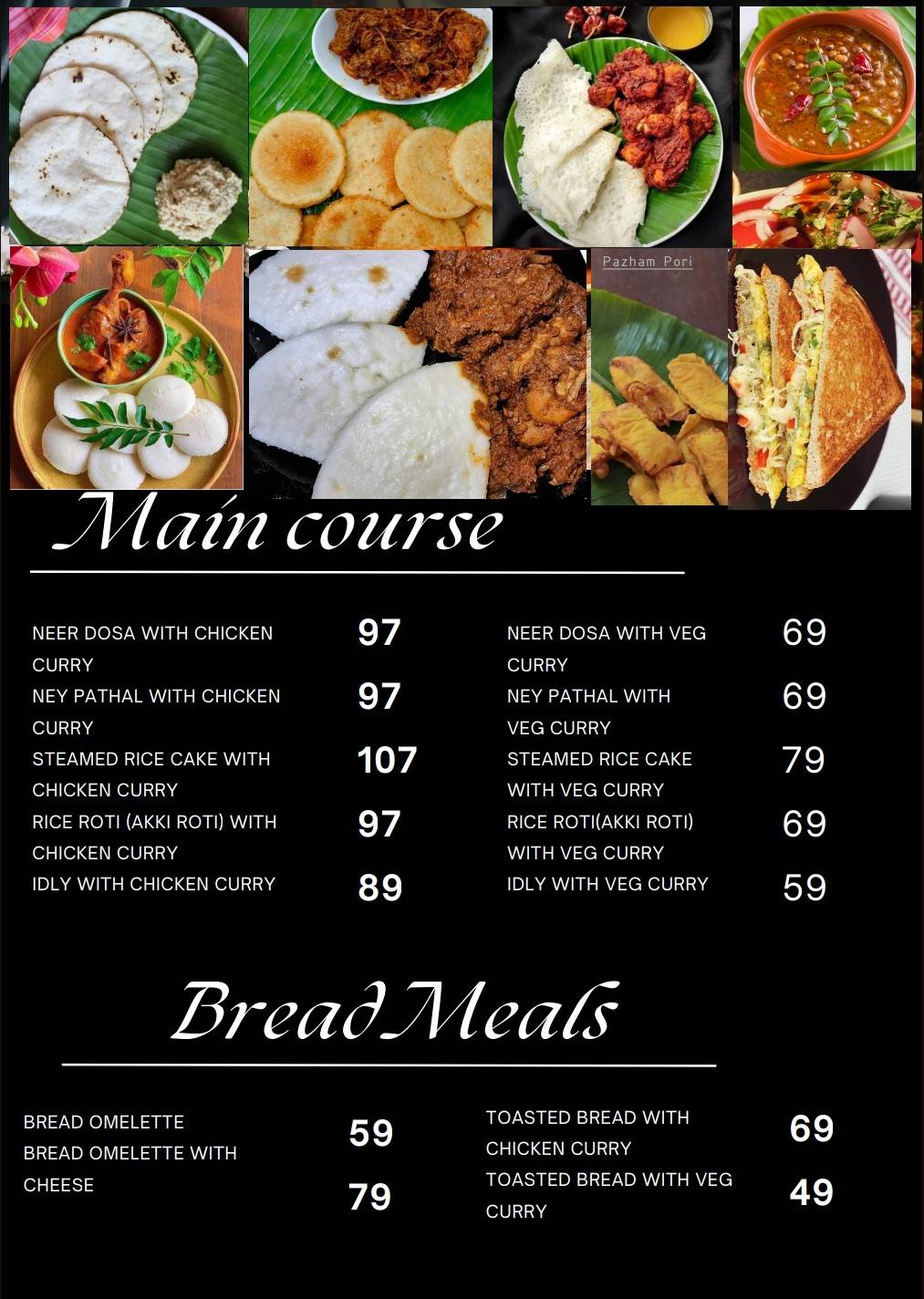 Pazham Pori

Main course

NEER DOSA WITH CHICKEN CURRY 97
NEY PATHAL WITH CHICKEN CURRY 97
STEAMED RICE CAKE WITH CHICKEN CURRY 107
RICE ROTI (AKKI ROTI) WITH CHICKEN CURRY 97
IDLY WITH CHICKEN CURRY 89

NEER DOSA WITH VEG CURRY 69
NEY PATHAL WITH VEG CURRY 69
STEAMED RICE CAKE WITH VEG CURRY 79
RICE ROTI(AKKI ROTI) WITH VEG CURRY 69
IDLY WITH VEG CURRY 59

Bread Meals

BREAD OMELETTE 59
BREAD OMELETTE WITH CHEESE 79

TOASTED BREAD WITH CHICKEN CURRY 69
TOASTED BREAD WITH VEG CURRY 49